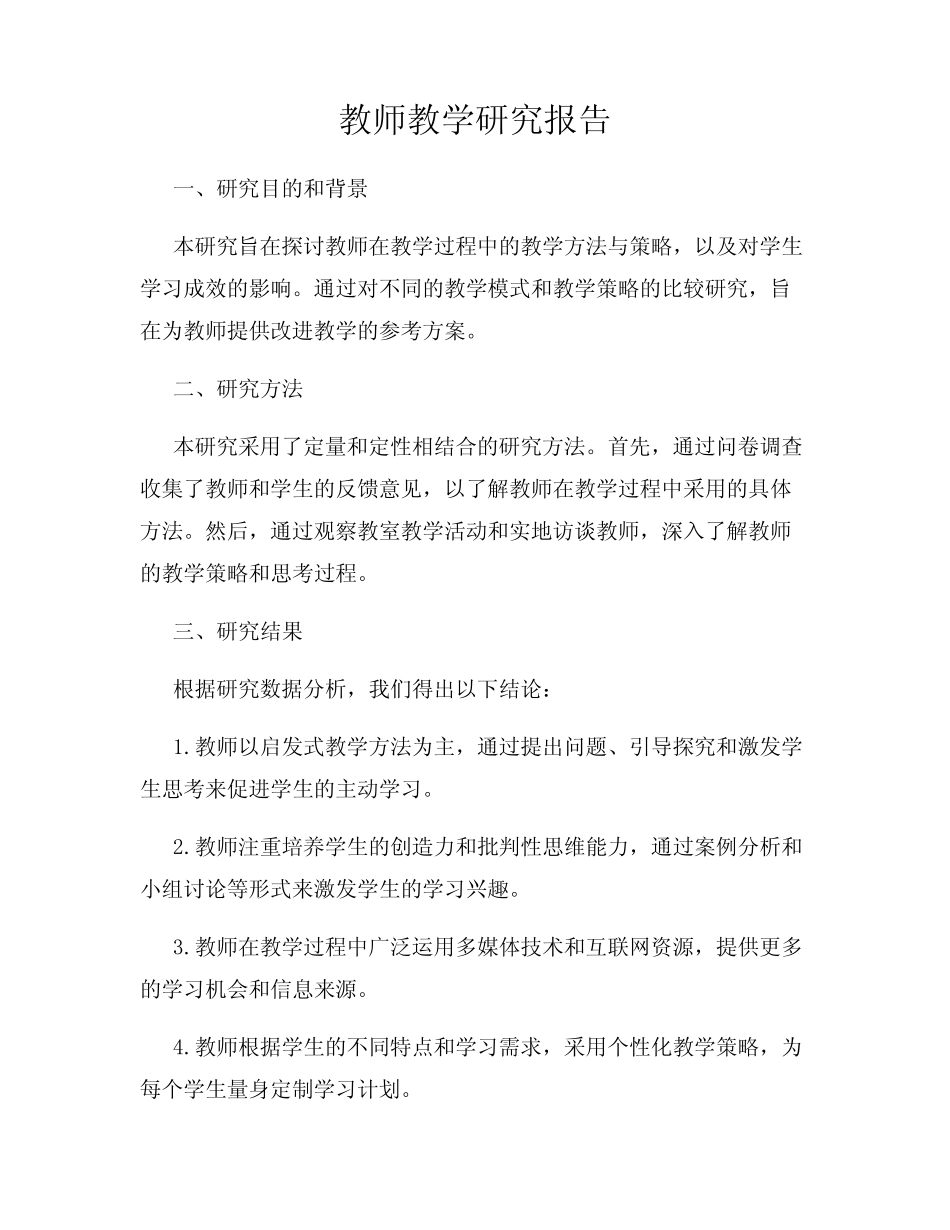 教师教学研究报告

一、研究目的和背景

本研究旨在探讨教师在教学过程中的教学方法与策略，以及对学生学习成效的影响。通过对不同的教学模式和教学策略的比较研究，旨在为教师提供改进教学的参考方案。

二、研究方法

本研究采用了定量和定性相结合的研究方法。首先，通过问卷调查收集了教师和学生的反馈意见，以了解教师在教学过程中采用的具体方法。然后，通过观察教室教学活动和实地访谈教师，深入了解教师的教学策略和思考过程。

三、研究结果

根据研究数据分析，我们得出以下结论：

1.教师以启发式教学方法为主，通过提出问题、引导探究和激发学生思考来促进学生的主动学习。

2.教师注重培养学生的创造力和批判性思维能力，通过案例分析和小组讨论等形式来激发学生的学习兴趣。

3.教师在教学过程中广泛运用多媒体技术和互联网资源，提供更多的学习机会和信息来源。

4.教师根据学生的不同特点和学习需求，采用个性化教学策略，为每个学生量身定制学习计划。